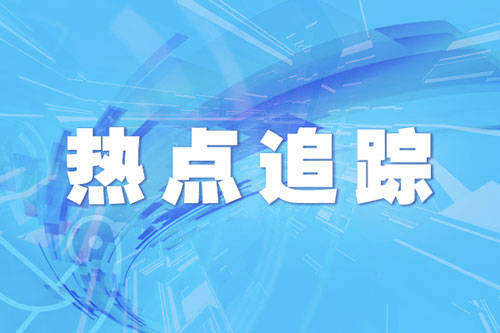 热点追踪